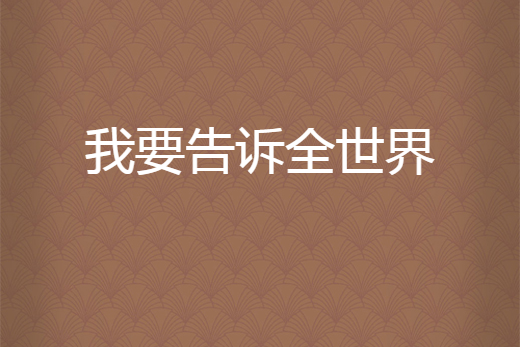 我要告诉全世界